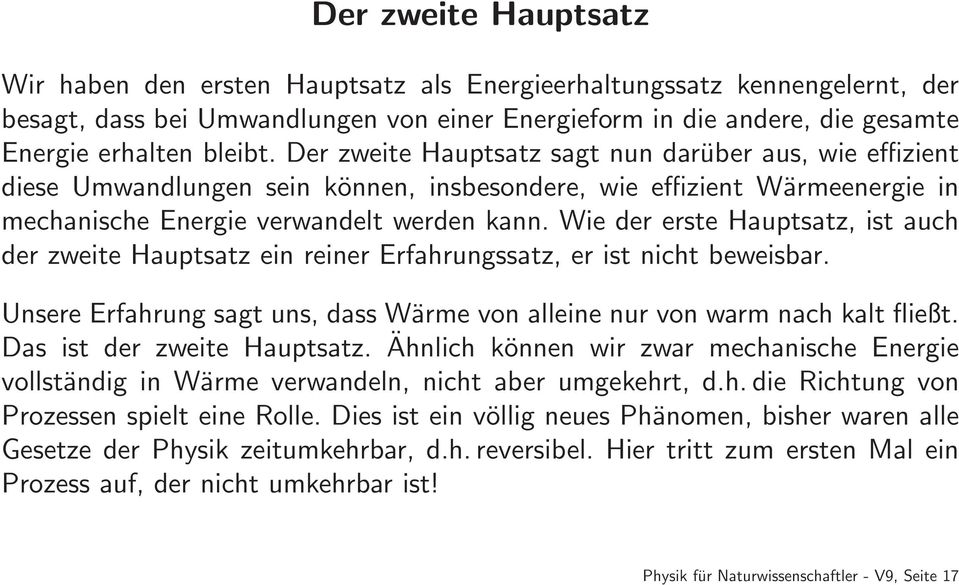 Der zweite Hauptsatz

Wir haben den ersten Hauptsatz als Energieerhaltungssatz kennengelernt, der besagt, dass bei Umwandlungen von einer Energieform in die andere, die gesamte Energie erhalten bleibt. Der zweite Hauptsatz sagt nun darüber aus, wie effizient diese Umwandlungen sein können, insbesondere, wie effizient Wärmeenergie in mechanische Energie verwandelt werden kann. Wie der erste Hauptsatz, ist auch der zweite Hauptsatz ein reiner Erfahrungssatz, er ist nicht beweisbar.

Unsere Erfahrung sagt uns, dass Wärme von alleine nur von warm nach kalt fließt. Das ist der zweite Hauptsatz. Ähnlich können wir zwar mechanische Energie vollständig in Wärme verwandeln, nicht aber umgekehrt, d.h. die Richtung von Prozessen spielt eine Rolle. Dies ist ein völlig neues Phänomen, bisher waren alle Gesetze der Physik zeitumkehrbar, d.h. reversibel. Hier tritt zum ersten Mal ein Prozess auf, der nicht umkehrbar ist!

Physik für Naturwissenschaftler - V9, Seite 17